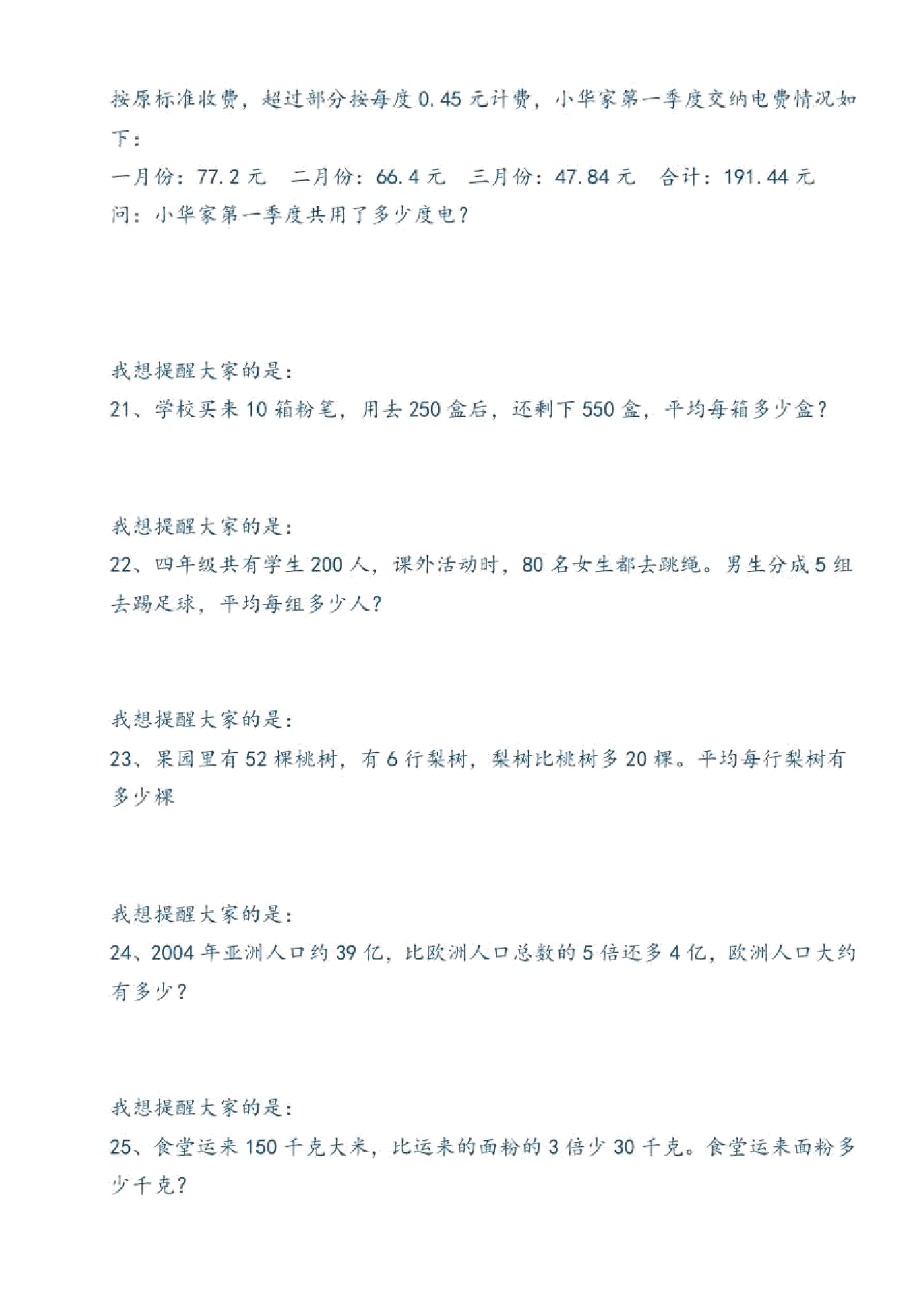 按原标准收费，超过部分按每度 0.45 元计费，小华家第一季度交纳电费情况如下：

一月份：77.2 元　二月份：66.4 元　三月份：47.84 元　合计：191.44 元

问：小华家第一季度共用了多少度电？

我想提醒大家的是：

21、学校买来 10 箱粉笔，用去 250 盒后，还剩下 550 盒，平均每箱多少盒？

我想提醒大家的是：

22、四年级共有学生 200 人，课外活动时，80 名女生都去跳绳。男生分成 5 组去踢足球，平均每组多少人？

我想提醒大家的是：

23、果园里有 52 棵桃树，有 6 行梨树，梨树比桃树多 20 棵。平均每行梨树有多少棵

我想提醒大家的是：

24、2004 年亚洲人口约 39 亿，比欧洲人口总数的 5 倍还多 4 亿，欧洲人口大约有多少？

我想提醒大家的是：

25、食堂运来 150 千克大米，比运来的面粉的 3 倍少 30 千克。食堂运来面粉多少千克？